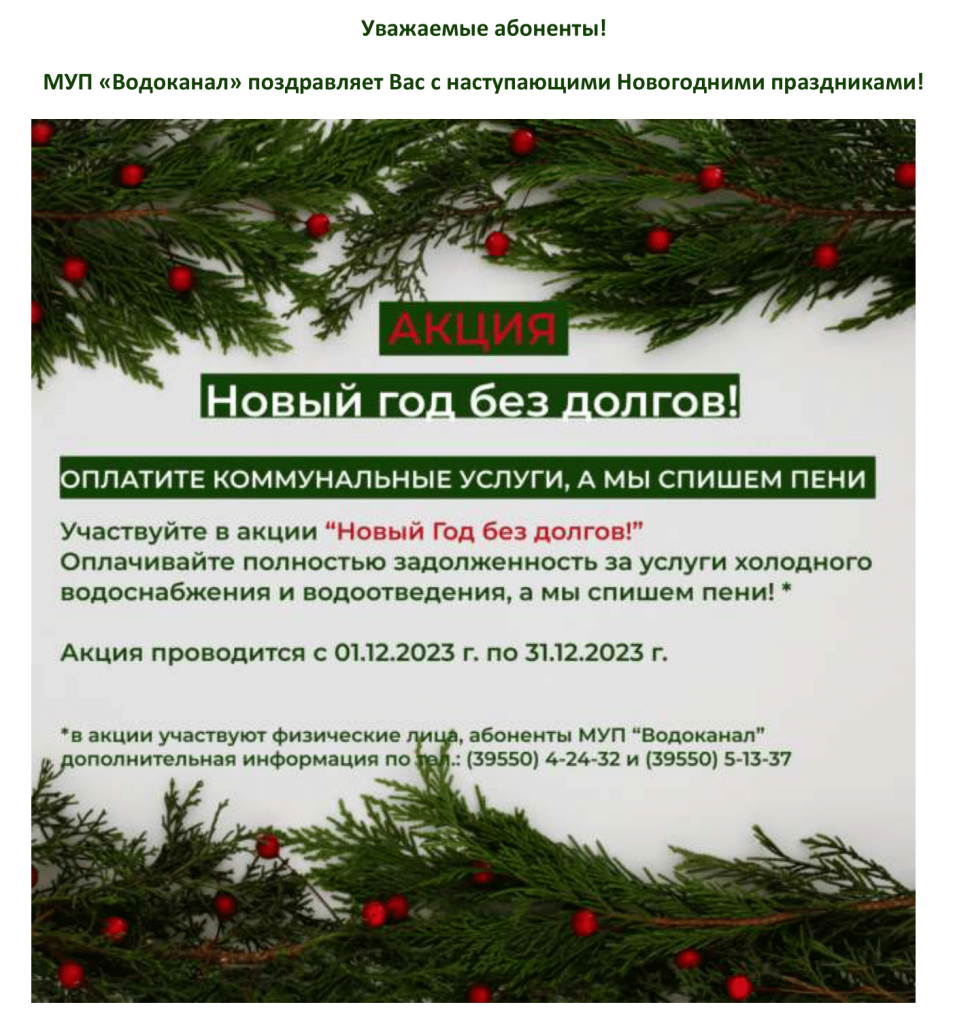 Уважаемые абоненты!

МУП «Водоканал» поздравляет Вас с наступающими Новогодними праздниками!

АКЦИЯ

Новый год без долгов!

ОПЛАТИТЕ КОММУНАЛЬНЫЕ УСЛУГИ, А МЫ СПИШЕМ ПЕНИ

Участвуйте в акции “Новый Год без долгов!”
Оплачивайте полностью задолженность за услуги холодного водоснабжения и водоотведения, а мы спишем пени! *

Акция проводится с 01.12.2023 г. по 31.12.2023 г.

*в акции участвуют физические лица, абоненты МУП “Водоканал”
дополнительная информация по тел.: (39550) 4-24-32 и (39550) 5-13-37